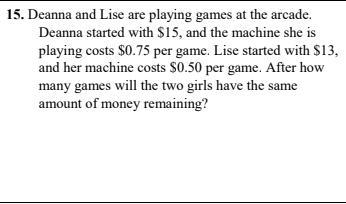 15. Deanna and Lise are playing games at the arcade. Deanna started with \$15, and the machine she is playing costs \$0.75 per game. Lise started with \$13, and her machine costs \$0.50 per game. After how many games will the two girls have the same amount of money remaining?